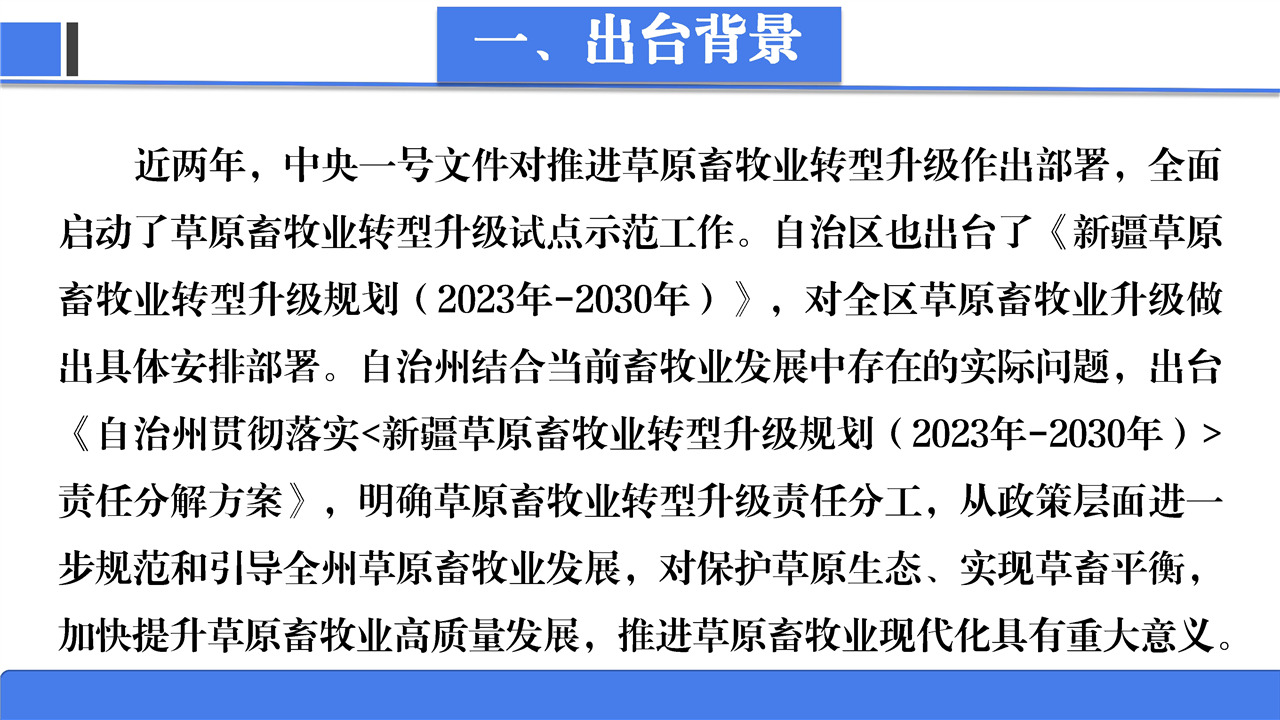 一、出台背景

近两年，中央一号文件对推进草原畜牧业转型升级作出部署，全面启动了草原畜牧业转型升级试点示范工作。自治区也出台了《新疆草原畜牧业转型升级规划（2023年-2030年）》，对全区草原畜牧业升级做出具体安排部署。自治州结合当前畜牧业发展中存在的实际问题，出台《自治州贯彻落实<新疆草原畜牧业转型升级规划（2023年-2030年）>责任分解方案》，明确草原畜牧业转型升级责任分工，从政策层面进一步规范和引导全州草原畜牧业发展，对保护草原生态、实现草畜平衡，加快提升草原畜牧业高质量发展，推进草原畜牧业现代化具有重大意义。